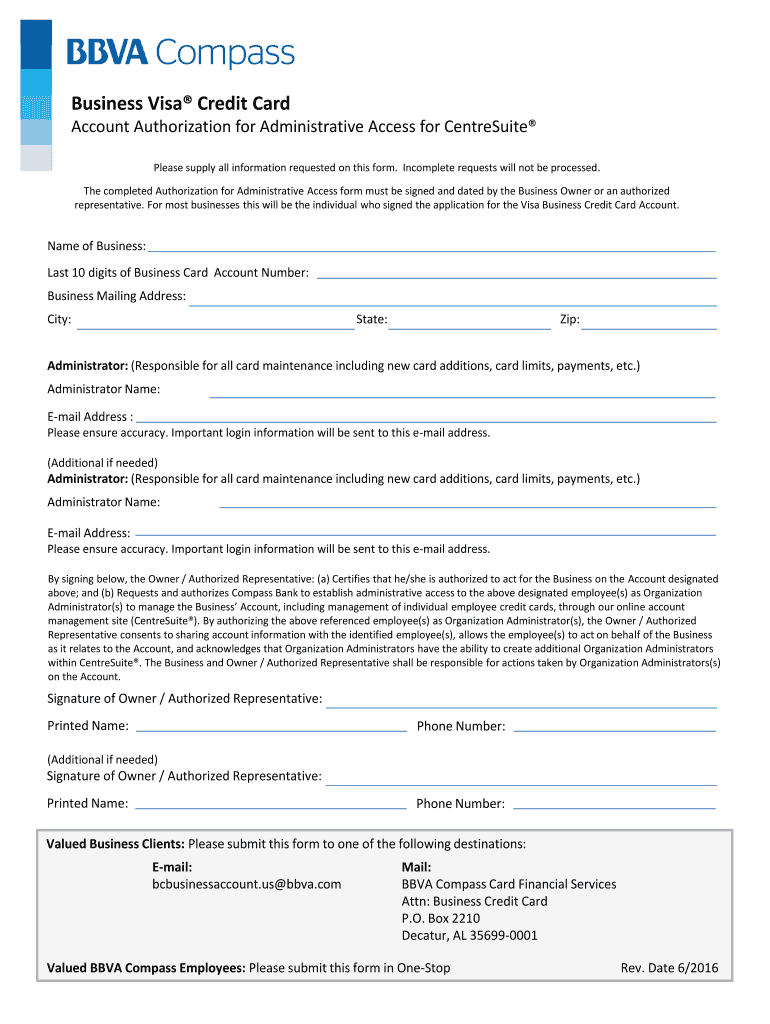 BBVA Compass

Business Visa® Credit Card

Account Authorization for Administrative Access for CentreSuite®

Please supply all information requested on this form. Incomplete requests will not be processed.

The completed Authorization for Administrative Access form must be signed and dated by the Business Owner or an authorized representative. For most businesses this will be the individual who signed the application for the Visa Business Credit Card Account.

Name of Business:

Last 10 digits of Business Card Account Number:

Business Mailing Address:

City: State: Zip:

Administrator: (Responsible for all card maintenance including new card additions, card limits, payments, etc.)

Administrator Name:

E-mail Address :

Please ensure accuracy. Important login information will be sent to this e-mail address.

(Additional if needed)

Administrator: (Responsible for all card maintenance including new card additions, card limits, payments, etc.)

Administrator Name:

E-mail Address:

Please ensure accuracy. Important login information will be sent to this e-mail address.

By signing below, the Owner / Authorized Representative: (a) Certifies that he/she is authorized to act for the Business on the Account designated above; and (b) Requests and authorizes Compass Bank to establish administrative access to the above designated employee(s) as Organization Administrator(s) to manage the Business' Account, including management of individual employee credit cards, through our online account management site (CentreSuite®). By authorizing the above referenced employee(s) as Organization Administrator(s), the Owner / Authorized Representative consents to sharing account information with the identified employee(s), allows the employee(s) to act on behalf of the Business as it relates to the Account, and acknowledges that Organization Administrators have the ability to create additional Organization Administrators within CentreSuite®. The Business and Owner / Authorized Representative shall be responsible for actions taken by Organization Administrators(s) on the Account.

Signature of Owner / Authorized Representative:

Printed Name: Phone Number:

(Additional if needed)

Signature of Owner / Authorized Representative:

Printed Name: Phone Number:

Valued Business Clients: Please submit this form to one of the following destinations:

E-mail:
bcbusinessaccount.us@bbva.com

Mail:
BBVA Compass Card Financial Services
Attn: Business Credit Card
P.O. Box 2210
Decatur, AL 35699-0001

Valued BBVA Compass Employees: Please submit this form in One-Stop

Rev. Date 6/2016